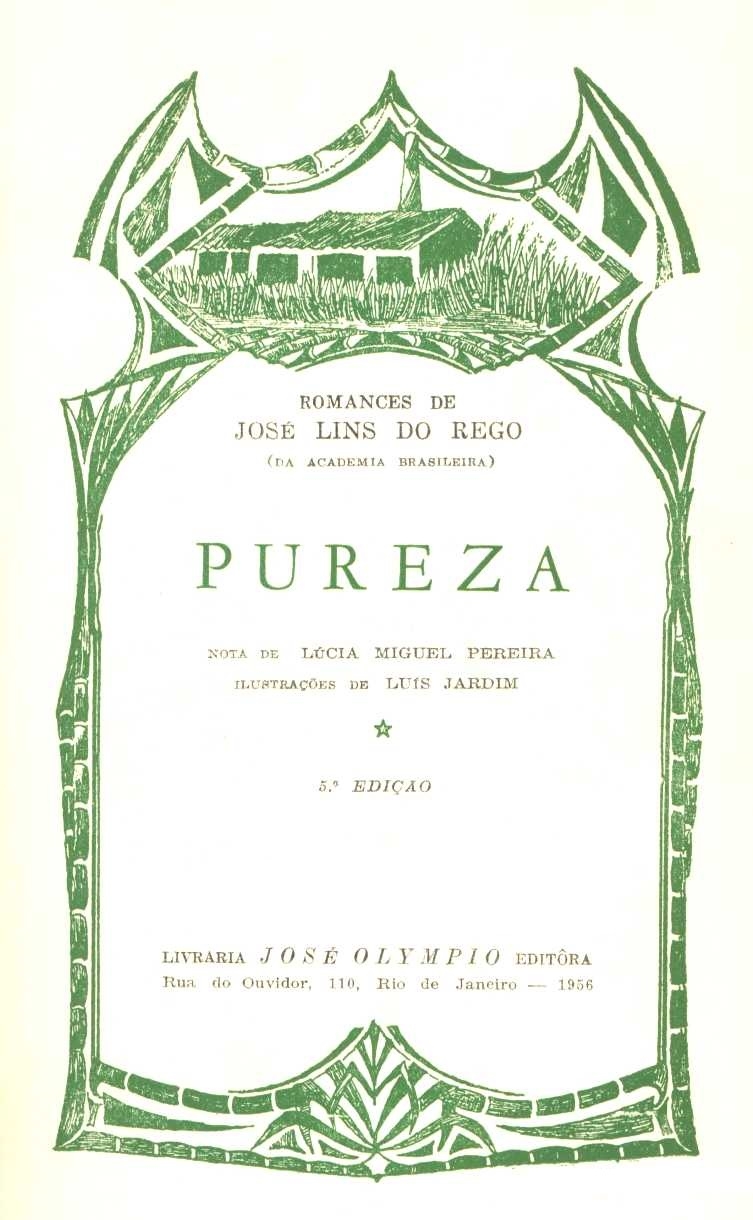 ROMANCES DE
JOSÉ LINS DO REGO
(DA ACADEMIA BRASILEIRA)

PUREZA

NOTA DE LÚCIA MIGUEL PEREIRA
ILUSTRAÇÕES DE LUÍS JARDIM

5.ª EDIÇÃO

LIVRARIA JOSÉ OLYMPIO EDITÔRA
Rua do Ouvidor, 110, Rio de Janeiro — 1956